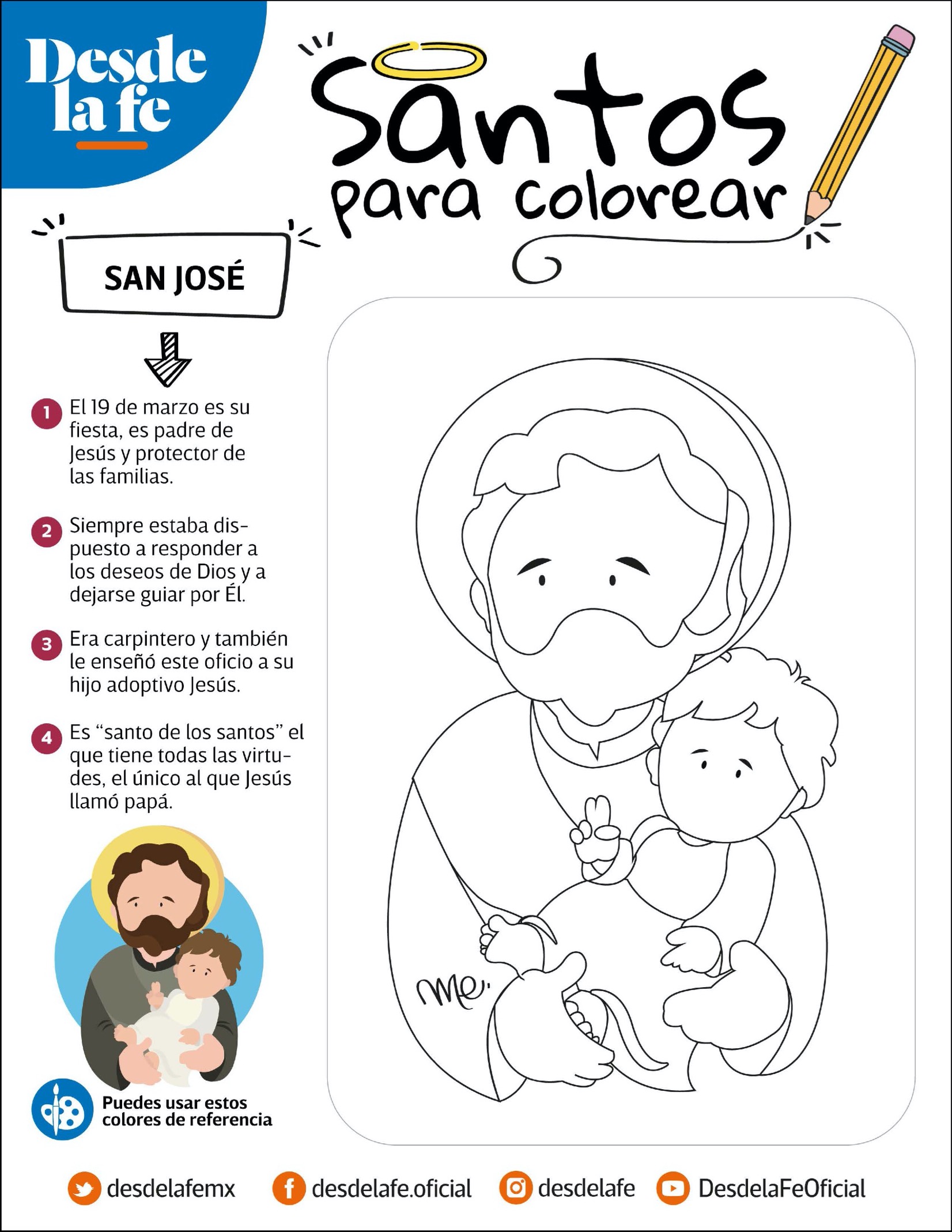 Desde la fe

Santos para colorear

SAN JOSÉ

1 El 19 de marzo es su fiesta, es padre de Jesús y protector de las familias.

2 Siempre estaba dispuesto a responder a los deseos de Dios y a dejarse guiar por Él.

3 Era carpintero y también le enseñó este oficio a su hijo adoptivo Jesús.

4 Es "santo de los santos" el que tiene todas las virtudes, el único al que Jesús llamó papá.

Puedes usar estos colores de referencia

Me.

desdelafemx desdelafe.oficial desdelafe DesdelaFeOficial